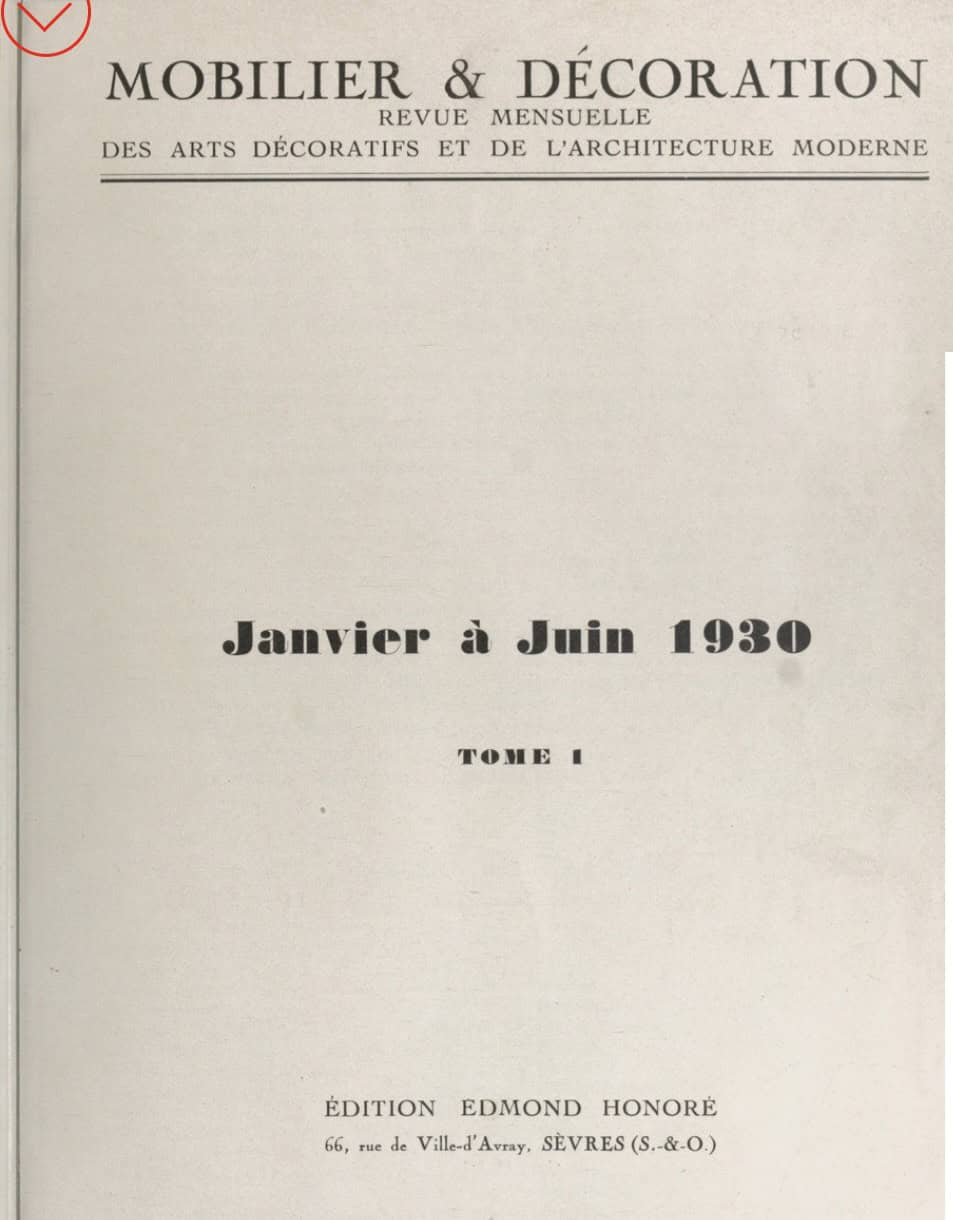 MOBILIER & DÉCORATION
REVUE MENSUELLE
DES ARTS DÉCORATIFS ET DE L'ARCHITECTURE MODERNE

Janvier à Juin 1930

TOME I

ÉDITION EDMOND HONORÉ
66, rue de Ville-d'Avray, SÈVRES (S.-&-O.)